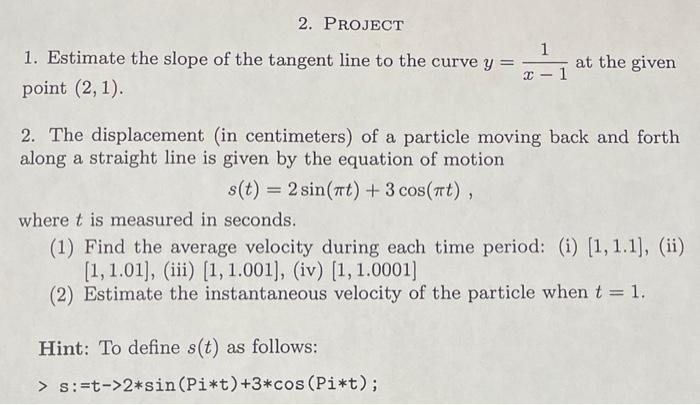 2. PROJECT

1. Estimate the slope of the tangent line to the curve $y = \frac{1}{x-1}$ at the given point $(2, 1)$.

2. The displacement (in centimeters) of a particle moving back and forth along a straight line is given by the equation of motion

$s(t) = 2\sin(\pi t) + 3\cos(\pi t)$ ,

where $t$ is measured in seconds.

(1) Find the average velocity during each time period: (i) $[1, 1.1]$, (ii) $[1, 1.01]$, (iii) $[1, 1.001]$, (iv) $[1, 1.0001]$

(2) Estimate the instantaneous velocity of the particle when $t = 1$.

Hint: To define $s(t)$ as follows:

> s:=t->2*sin(Pi*t)+3*cos(Pi*t);